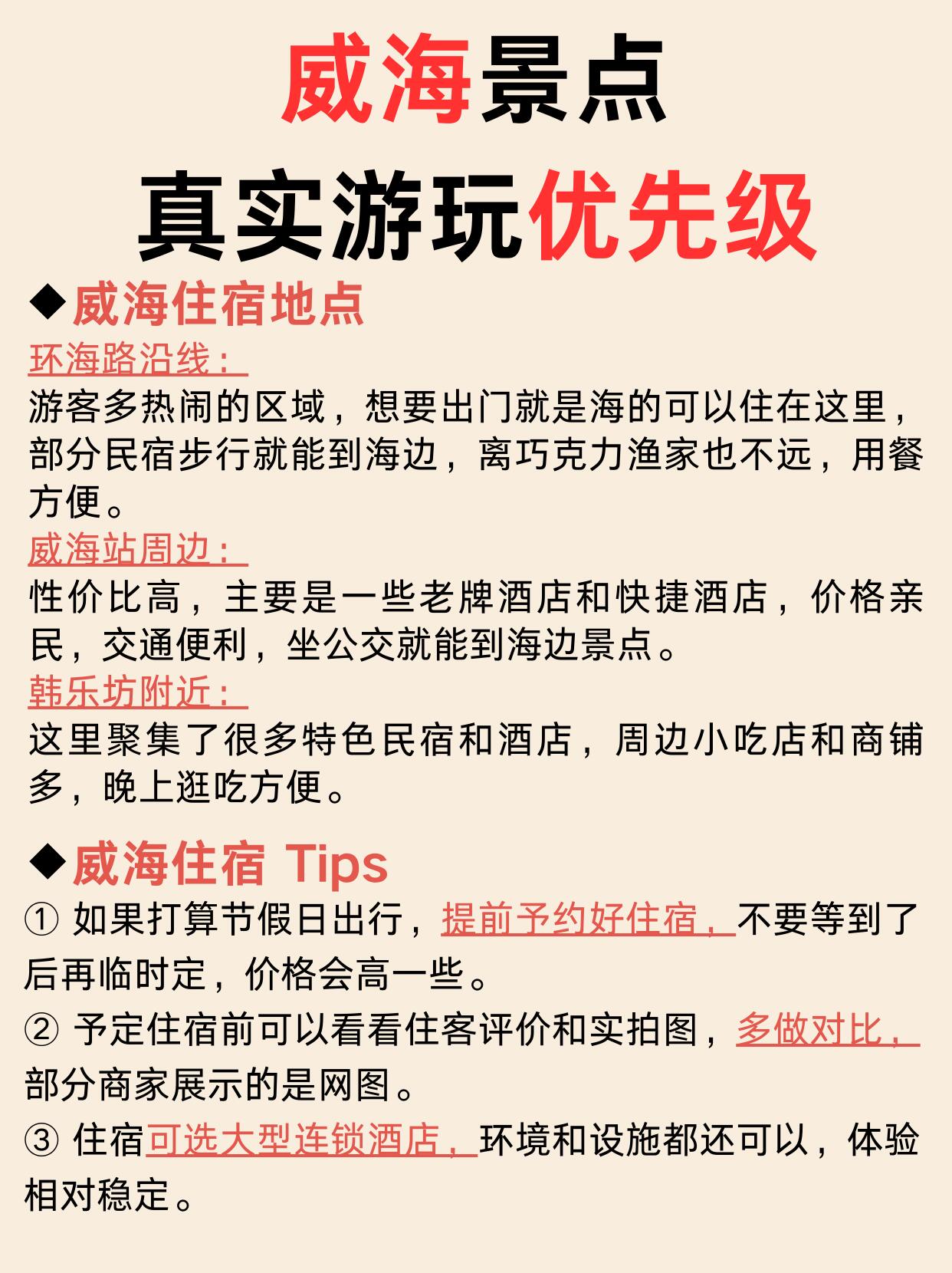 威海景点
真实游玩优先级

◆威海住宿地点

环海路沿线：
游客多热闹的区域，想要出门就是海的可以住在这里，部分民宿步行就能到海边，离巧克力渔家也不远，用餐方便。

威海站周边：
性价比高，主要是一些老牌酒店和快捷酒店，价格亲民，交通便利，坐公交就能到海边景点。

韩乐坊附近：
这里聚集了很多特色民宿和酒店，周边小吃店和商铺多，晚上逛吃方便。

◆威海住宿 Tips

① 如果打算节假日出行，提前予约好住宿，不要等到了后再临时定，价格会高一些。

② 予定住宿前可以看看住客评价和实拍图，多做对比，部分商家展示的是网图。

③ 住宿可选大型连锁酒店，环境和设施都还可以，体验相对稳定。